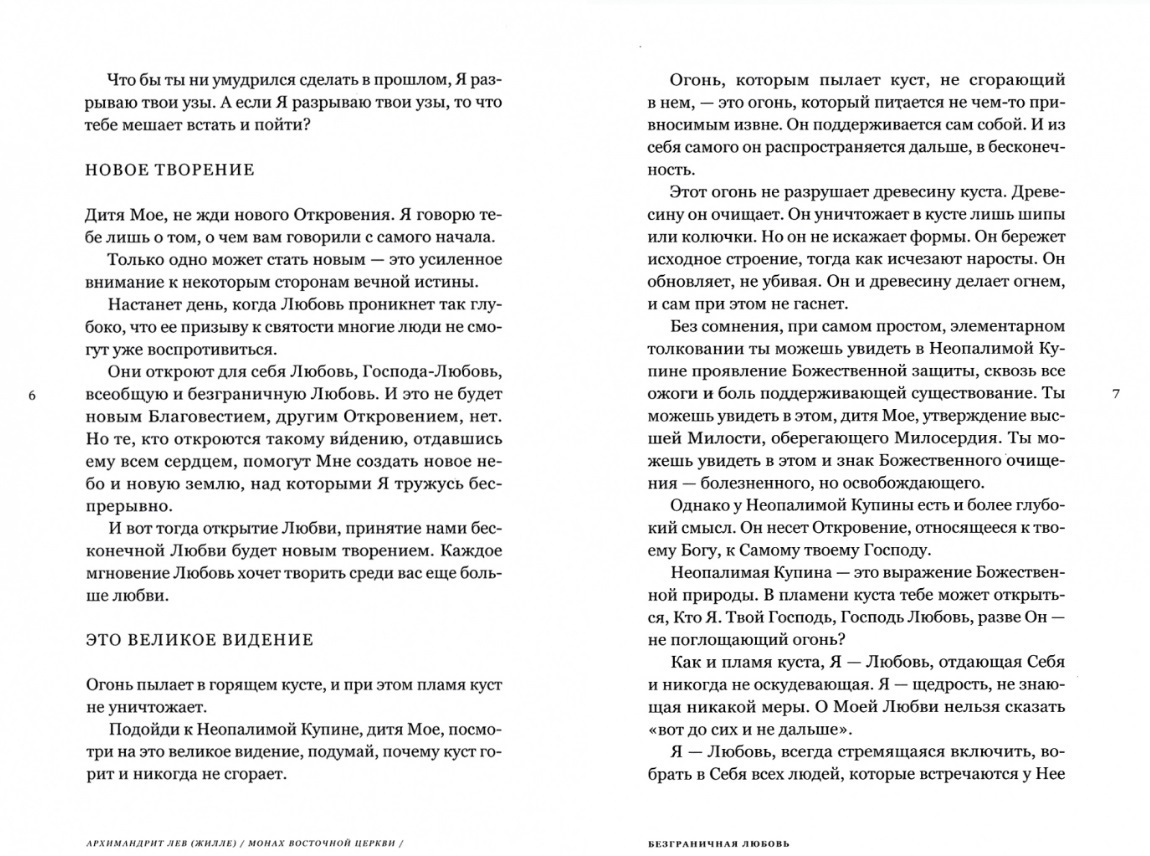 Что бы ты ни умудрился сделать в прошлом, Я разрываю твои узы. А если Я разрываю твои узы, то что тебе мешает встать и пойти?

НОВОЕ ТВОРЕНИЕ

Дитя Мое, не жди нового Откровения. Я говорю тебе лишь о том, о чем вам говорили с самого начала.

Только одно может стать новым — это усиленное внимание к некоторым сторонам вечной истины.

Настанет день, когда Любовь проникнет так глубоко, что ее призыву к святости многие люди не смогут уже воспротивиться.

Они откроют для себя Любовь, Господа-Любовь, всеобщую и безграничную Любовь. И это не будет новым Благовестием, другим Откровением, нет. Но те, кто откроются такому ви́дению, отдавшись ему всем сердцем, помогут Мне создать новое небо и новую землю, над которыми Я тружусь беспрерывно.

И вот тогда открытие Любви, принятие нами бесконечной Любви будет новым творением. Каждое мгновение Любовь хочет творить среди вас еще больше любви.

ЭТО ВЕЛИКОЕ ВИДЕНИЕ

Огонь пылает в горящем кусте, и при этом пламя куст не уничтожает.

Подойди к Неопалимой Купине, дитя Мое, посмотри на это великое видение, подумай, почему куст горит и никогда не сгорает.

6

АРХИМАНДРИТ ЛЕВ (ЖИЛЛЕ) / МОНАХ ВОСТОЧНОЙ ЦЕРКВИ /

Огонь, которым пылает куст, не сгорающий в нем, — это огонь, который питается не чем-то привносимым извне. Он поддерживается сам собой. И из себя самого он распространяется дальше, в бесконечность.

Этот огонь не разрушает древесину куста. Древесину он очищает. Он уничтожает в кусте лишь шипы или колючки. Но он не искажает формы. Он бережет исходное строение, тогда как исчезают наросты. Он обновляет, не убивая. Он и древесину делает огнем, и сам при этом не гаснет.

Без сомнения, при самом простом, элементарном толковании ты можешь увидеть в Неопалимой Купине проявление Божественной защиты, сквозь все ожоги и боль поддерживающей существование. Ты можешь увидеть в этом, дитя Мое, утверждение высшей Милости, оберегающего Милосердия. Ты можешь увидеть в этом и знак Божественного очищения — болезненного, но освобождающего.

Однако у Неопалимой Купины есть и более глубокий смысл. Он несет Откровение, относящееся к твоему Богу, к Самому твоему Господу.

Неопалимая Купина — это выражение Божественной природы. В пламени куста тебе может открыться, Кто Я. Твой Господь, Господь Любовь, разве Он — не поглощающий огонь?

Как и пламя куста, Я — Любовь, отдающая Себя и никогда не оскудевающая. Я — щедрость, не знающая никакой меры. О Моей Любви нельзя сказать «вот до сих и не дальше».

Я — Любовь, всегда стремящаяся включить, вобрать в Себя всех людей, которые встречаются у Нее

7

БЕЗГРАНИЧНАЯ ЛЮБОВЬ